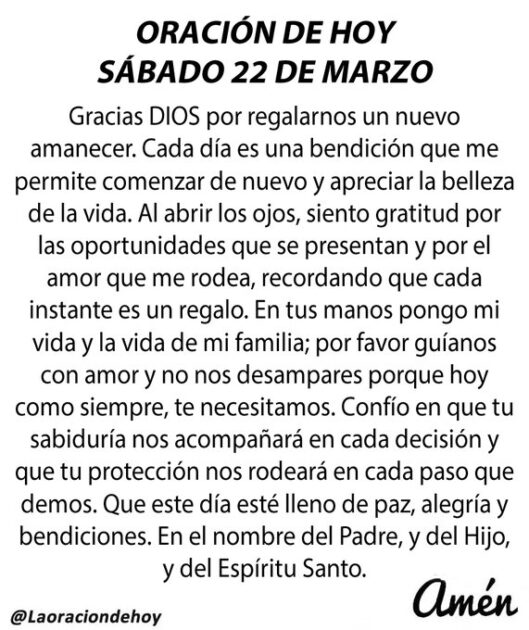 ORACIÓN DE HOY
SÁBADO 22 DE MARZO

Gracias DIOS por regalarnos un nuevo amanecer. Cada día es una bendición que me permite comenzar de nuevo y apreciar la belleza de la vida. Al abrir los ojos, siento gratitud por las oportunidades que se presentan y por el amor que me rodea, recordando que cada instante es un regalo. En tus manos pongo mi vida y la vida de mi familia; por favor guíanos con amor y no nos desampares porque hoy como siempre, te necesitamos. Confío en que tu sabiduría nos acompañará en cada decisión y que tu protección nos rodeará en cada paso que demos. Que este día esté lleno de paz, alegría y bendiciones. En el nombre del Padre, y del Hijo, y del Espíritu Santo.

Amén

@Laoraciondehoy